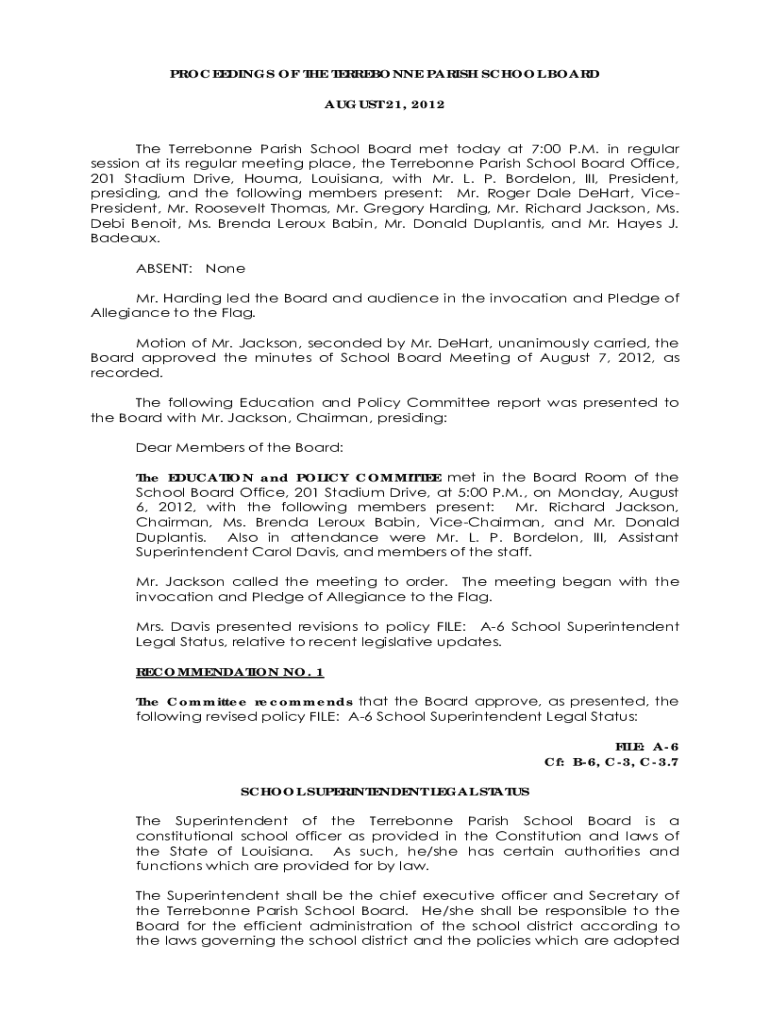 PROCEEDINGS OF THE TERREBONNE PARISH SCHOOL BOARD

AUGUST 21, 2012

The Terrebonne Parish School Board met today at 7:00 P.M. in regular session at its regular meeting place, the Terrebonne Parish School Board Office, 201 Stadium Drive, Houma, Louisiana, with Mr. L. P. Bordelon, III, President, presiding, and the following members present: Mr. Roger Dale DeHart, Vice-President, Mr. Roosevelt Thomas, Mr. Gregory Harding, Mr. Richard Jackson, Ms. Debi Benoit, Ms. Brenda Leroux Babin, Mr. Donald Duplantis, and Mr. Hayes J. Badeaux.

ABSENT: None

Mr. Harding led the Board and audience in the invocation and Pledge of Allegiance to the Flag.

Motion of Mr. Jackson, seconded by Mr. DeHart, unanimously carried, the Board approved the minutes of School Board Meeting of August 7, 2012, as recorded.

The following Education and Policy Committee report was presented to the Board with Mr. Jackson, Chairman, presiding:

Dear Members of the Board:

The EDUCATION and POLICY COMMITTEE met in the Board Room of the School Board Office, 201 Stadium Drive, at 5:00 P.M., on Monday, August 6, 2012, with the following members present: Mr. Richard Jackson, Chairman, Ms. Brenda Leroux Babin, Vice-Chairman, and Mr. Donald Duplantis. Also in attendance were Mr. L. P. Bordelon, III, Assistant Superintendent Carol Davis, and members of the staff.

Mr. Jackson called the meeting to order. The meeting began with the invocation and Pledge of Allegiance to the Flag.

Mrs. Davis presented revisions to policy FILE: A-6 School Superintendent Legal Status, relative to recent legislative updates.

RECOMMENDATION NO. 1

The Committee recommends that the Board approve, as presented, the following revised policy FILE: A-6 School Superintendent Legal Status:

FILE: A-6
Cf: B-6, C-3, C-3.7

SCHOOL SUPERINTENDENT LEGAL STATUS

The Superintendent of the Terrebonne Parish School Board is a constitutional school officer as provided in the Constitution and laws of the State of Louisiana. As such, he/she has certain authorities and functions which are provided for by law.

The Superintendent shall be the chief executive officer and Secretary of the Terrebonne Parish School Board. He/she shall be responsible to the Board for the efficient administration of the school district according to the laws governing the school district and the policies which are adopted